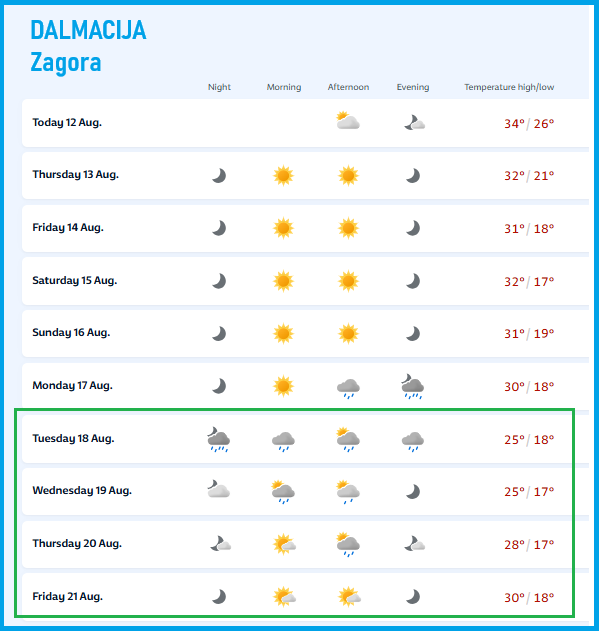 DALMACIJA
Zagora

| | Night | Morning | Afternoon | Evening | Temperature high/low |
|---|---|---|---|---|---|
| Today 12 Aug. | | | | | 34° / 26° |
| Thursday 13 Aug. | | | | | 32° / 21° |
| Friday 14 Aug. | | | | | 31° / 18° |
| Saturday 15 Aug. | | | | | 32° / 17° |
| Sunday 16 Aug. | | | | | 31° / 19° |
| Monday 17 Aug. | | | | | 30° / 18° |
| Tuesday 18 Aug. | | | | | 25° / 18° |
| Wednesday 19 Aug. | | | | | 25° / 17° |
| Thursday 20 Aug. | | | | | 28° / 17° |
| Friday 21 Aug. | | | | | 30° / 18° |